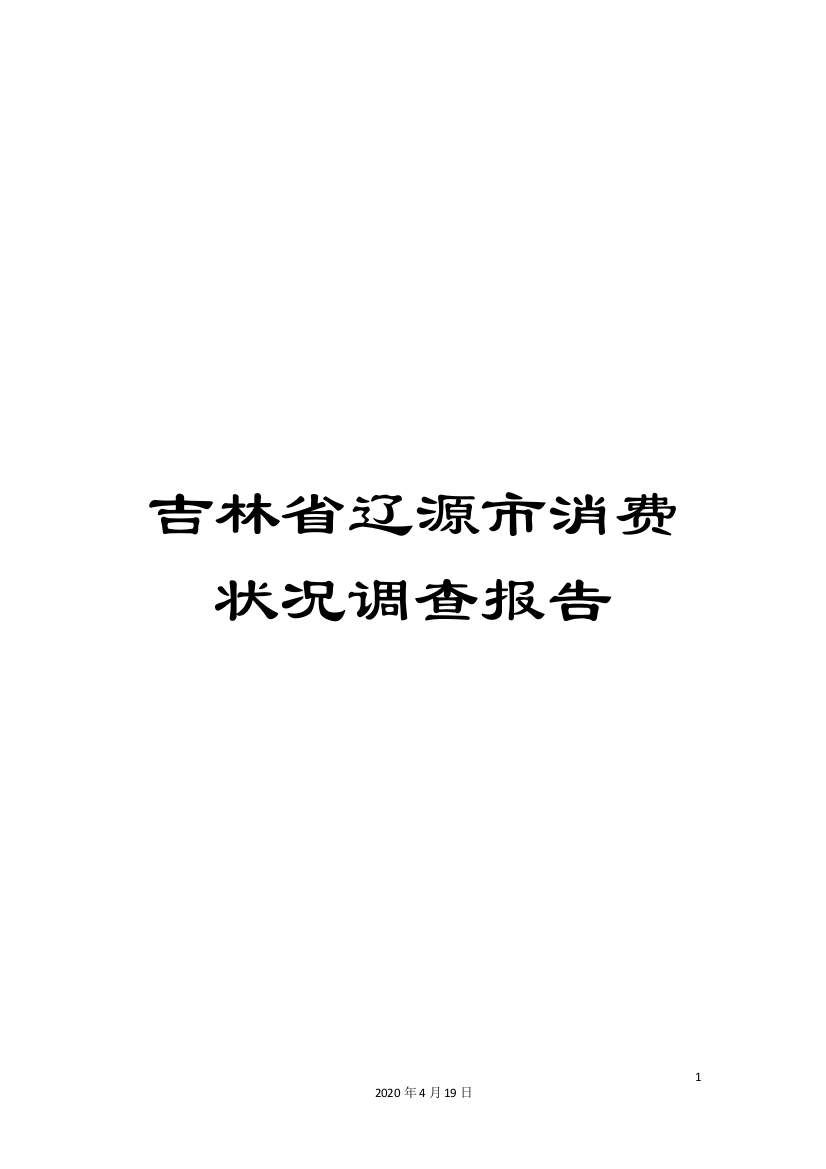 吉林省辽源市消费状况调查报告

1

2020年4月19日